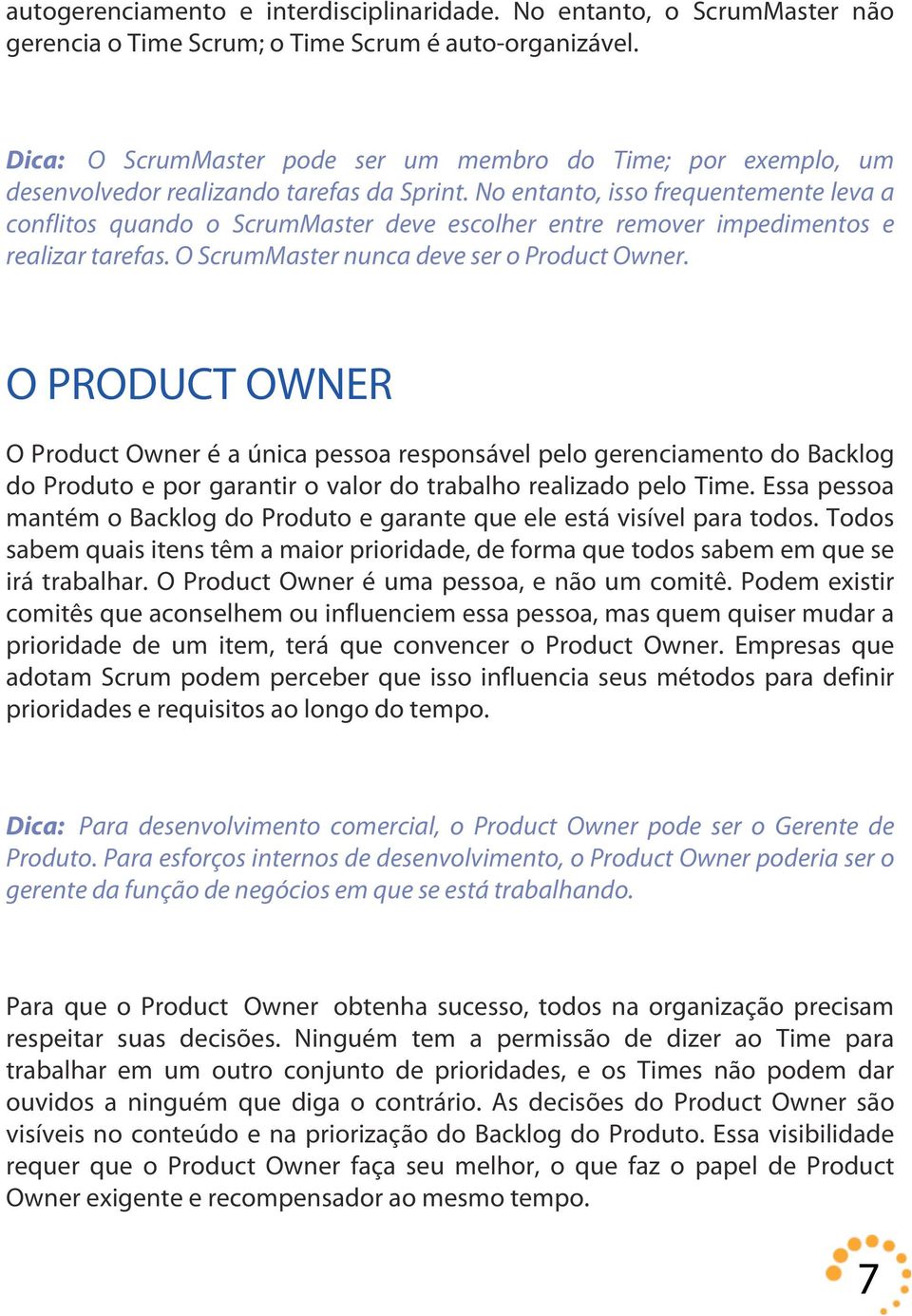 autogerenciamento e interdisciplinaridade. No entanto, o ScrumMaster não gerencia o Time Scrum; o Time Scrum é auto-organizável.

Dica: O ScrumMaster pode ser um membro do Time; por exemplo, um desenvolvedor realizando tarefas da Sprint. No entanto, isso frequentemente leva a conflitos quando o ScrumMaster deve escolher entre remover impedimentos e realizar tarefas. O ScrumMaster nunca deve ser o Product Owner.

O PRODUCT OWNER

O Product Owner é a única pessoa responsável pelo gerenciamento do Backlog do Produto e por garantir o valor do trabalho realizado pelo Time. Essa pessoa mantém o Backlog do Produto e garante que ele está visível para todos. Todos sabem quais itens têm a maior prioridade, de forma que todos sabem em que se irá trabalhar. O Product Owner é uma pessoa, e não um comitê. Podem existir comitês que aconselhem ou influenciem essa pessoa, mas quem quiser mudar a prioridade de um item, terá que convencer o Product Owner. Empresas que adotam Scrum podem perceber que isso influencia seus métodos para definir prioridades e requisitos ao longo do tempo.

Dica: Para desenvolvimento comercial, o Product Owner pode ser o Gerente de Produto. Para esforços internos de desenvolvimento, o Product Owner poderia ser o gerente da função de negócios em que se está trabalhando.

Para que o Product Owner obtenha sucesso, todos na organização precisam respeitar suas decisões. Ninguém tem a permissão de dizer ao Time para trabalhar em um outro conjunto de prioridades, e os Times não podem dar ouvidos a ninguém que diga o contrário. As decisões do Product Owner são visíveis no conteúdo e na priorização do Backlog do Produto. Essa visibilidade requer que o Product Owner faça seu melhor, o que faz o papel de Product Owner exigente e recompensador ao mesmo tempo.

7